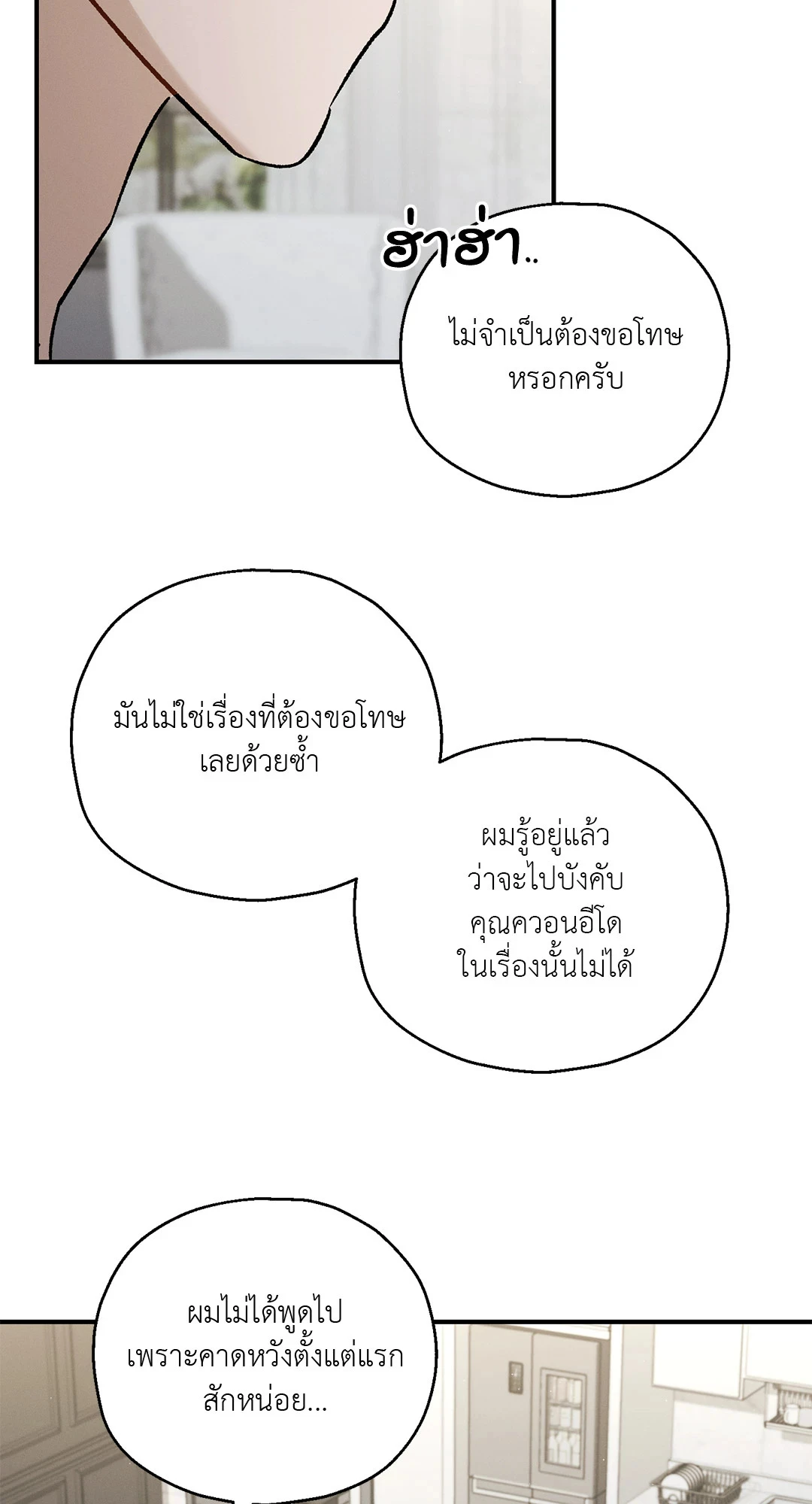 ฮ่าฮ่า..

ไม่จำเป็นต้องขอโทษหรอกครับ

มันไม่ใช่เรื่องที่ต้องขอโทษเลยด้วยซ้ำ

ผมรู้อยู่แล้วว่าจะไปบังคับคุณควอนอีโดในเรื่องนั้นไม่ได้

ผมไม่ได้พูดไปเพราะคาดหวังตั้งแต่แรกสักหน่อย...